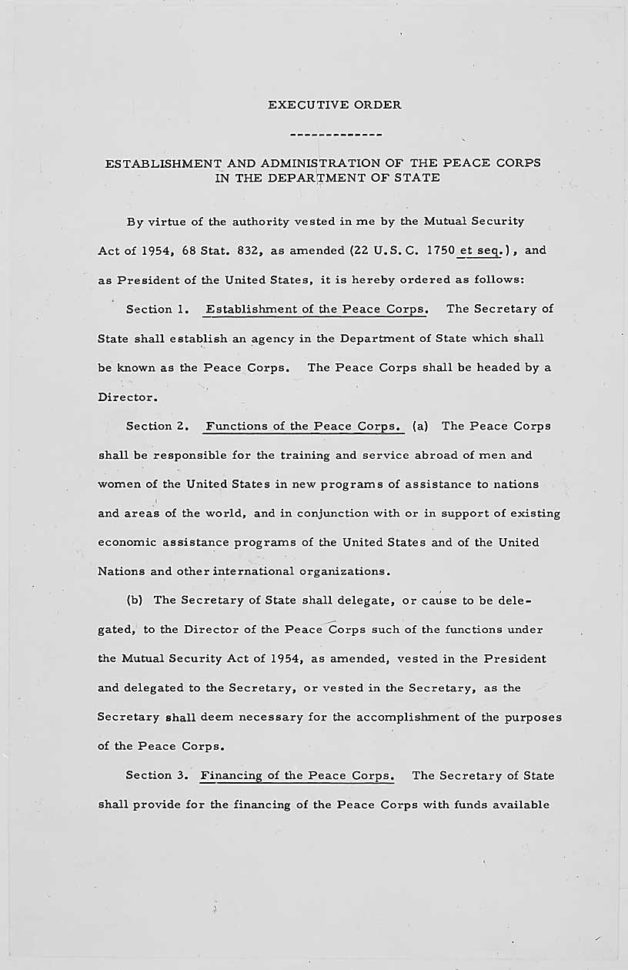 EXECUTIVE ORDER

-------------

ESTABLISHMENT AND ADMINISTRATION OF THE PEACE CORPS IN THE DEPARTMENT OF STATE

By virtue of the authority vested in me by the Mutual Security Act of 1954, 68 Stat. 832, as amended (22 U.S.C. 1750 et seq.), and as President of the United States, it is hereby ordered as follows:

Section 1. Establishment of the Peace Corps. The Secretary of State shall establish an agency in the Department of State which shall be known as the Peace Corps. The Peace Corps shall be headed by a Director.

Section 2. Functions of the Peace Corps. (a) The Peace Corps shall be responsible for the training and service abroad of men and women of the United States in new programs of assistance to nations and areas of the world, and in conjunction with or in support of existing economic assistance programs of the United States and of the United Nations and other international organizations.

(b) The Secretary of State shall delegate, or cause to be delegated, to the Director of the Peace Corps such of the functions under the Mutual Security Act of 1954, as amended, vested in the President and delegated to the Secretary, or vested in the Secretary, as the Secretary shall deem necessary for the accomplishment of the purposes of the Peace Corps.

Section 3. Financing of the Peace Corps. The Secretary of State shall provide for the financing of the Peace Corps with funds available